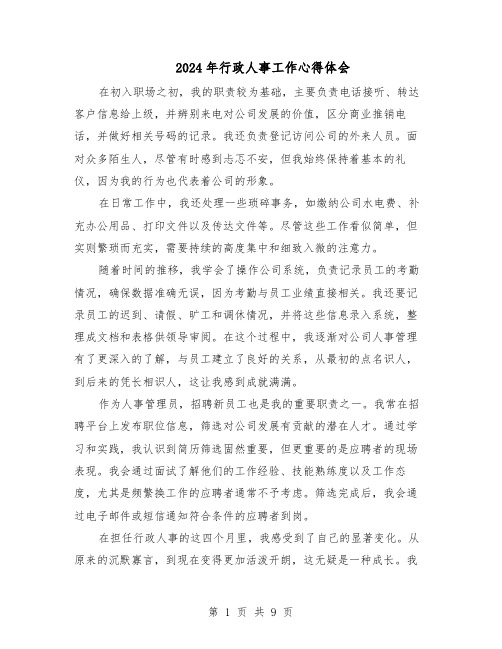 2024年行政人事工作心得体会

在初入职场之初，我的职责较为基础，主要负责电话接听、转达客户信息给上级，并辨别来电对公司发展的价值，区分商业推销电话，并做好相关号码的记录。我还负责登记访问公司的外来人员。面对众多陌生人，尽管有时感到忐忑不安，但我始终保持着基本的礼仪，因为我的行为也代表着公司的形象。

在日常工作中，我还处理一些琐碎事务，如缴纳公司水电费、补充办公用品、打印文件以及传达文件等。尽管这些工作看似简单，但实则繁琐而充实，需要持续的高度集中和细致入微的注意力。

随着时间的推移，我学会了操作公司系统，负责记录员工的考勤情况，确保数据准确无误，因为考勤与员工业绩直接相关。我还要记录员工的迟到、请假、旷工和调休情况，并将这些信息录入系统，整理成文档和表格供领导审阅。在这个过程中，我逐渐对公司人事管理有了更深入的了解，与员工建立了良好的关系，从最初的点名识人，到后来的凭长相识人，这让我感到成就满满。

作为人事管理员，招聘新员工也是我的重要职责之一。我常在招聘平台上发布职位信息，筛选对公司发展有贡献的潜在人才。通过学习和实践，我认识到简历筛选固然重要，但更重要的是应聘者的现场表现。我会通过面试了解他们的工作经验、技能熟练度以及工作态度，尤其是频繁换工作的应聘者通常不予考虑。筛选完成后，我会通过电子邮件或短信通知符合条件的应聘者到岗。

在担任行政人事的这四个月里，我感受到了自己的显著变化。从原来的沉默寡言，到现在变得更加活泼开朗，这无疑是一种成长。我

第 1 页 共 9 页